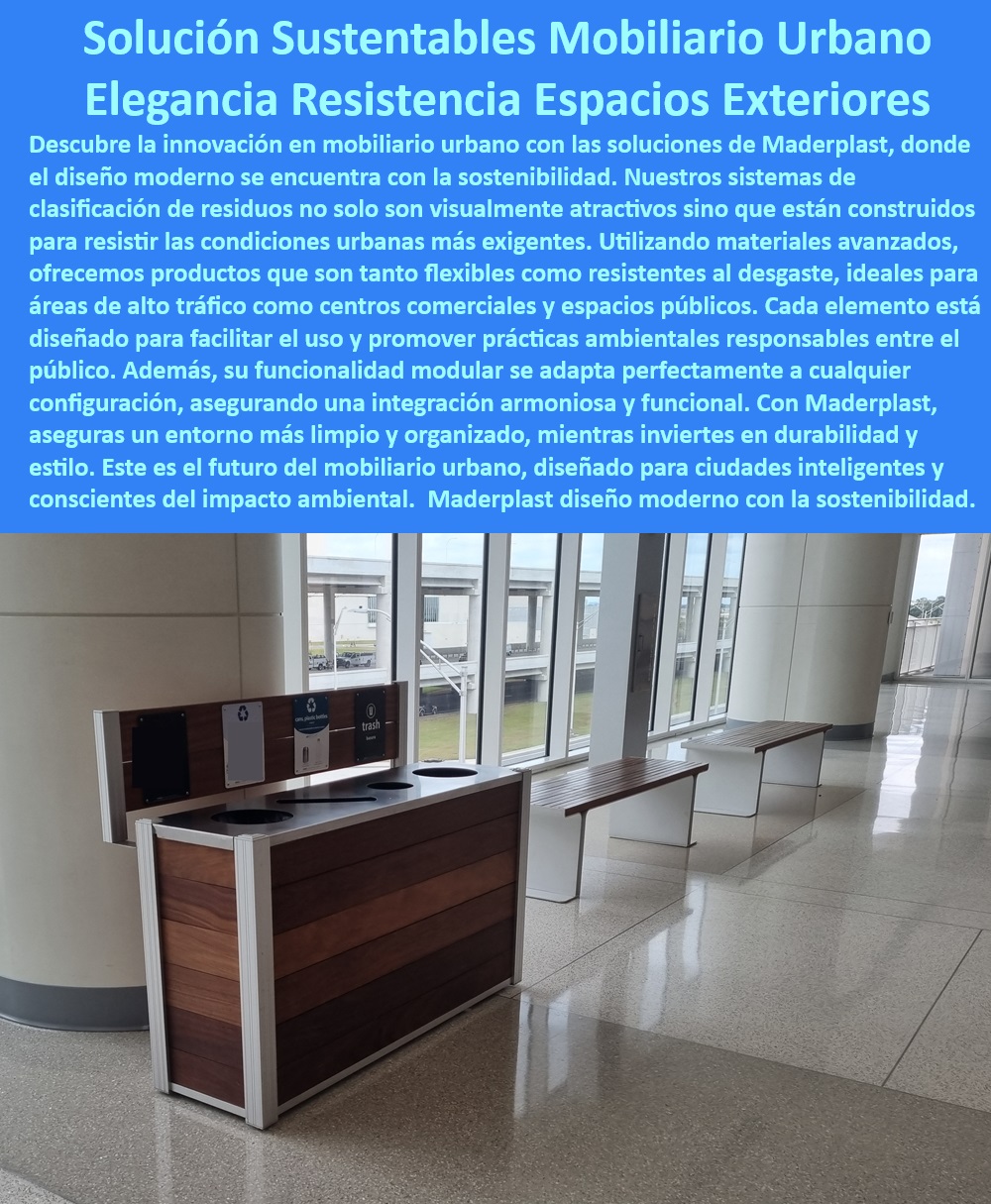 Solución Sustentables Mobiliario Urbano Elegancia Resistencia Espacios Exteriores

Descubre la innovación en mobiliario urbano con las soluciones de Maderplast, donde el diseño moderno se encuentra con la sostenibilidad. Nuestros sistemas de clasificación de residuos no solo son visualmente atractivos sino que están construidos para resistir las condiciones urbanas más exigentes. Utilizando materiales avanzados, ofrecemos productos que son tanto flexibles como resistentes al desgaste, ideales para áreas de alto tráfico como centros comerciales y espacios públicos. Cada elemento está diseñado para facilitar el uso y promover prácticas ambientales responsables entre el público. Además, su funcionalidad modular se adapta perfectamente a cualquier configuración, asegurando una integración armoniosa y funcional. Con Maderplast, aseguras un entorno más limpio y organizado, mientras inviertes en durabilidad y estilo. Este es el futuro del mobiliario urbano, diseñado para ciudades inteligentes y conscientes del impacto ambiental. Maderplast diseño moderno con la sostenibilidad.

trash